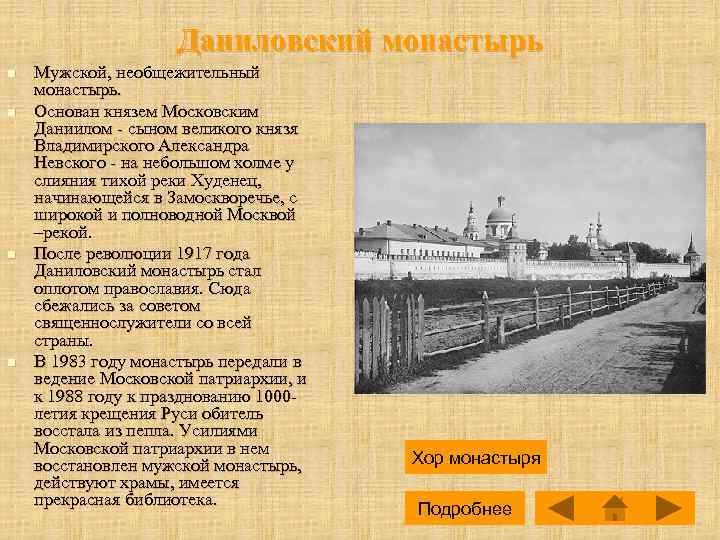 Даниловский монастырь

Мужской, необщежительный монастырь.

Основан князем Московским Даниилом - сыном великого князя Владимирского Александра Невского - на небольшом холме у слияния тихой реки Худенец, начинающейся в Замоскворечье, с широкой и полноводной Москвой –рекой.

После революции 1917 года Даниловский монастырь стал оплотом православия. Сюда сбежались за советом священнослужители со всей страны.

В 1983 году монастырь передали в ведение Московской патриархии, и к 1988 году к празднованию 1000-летия крещения Руси обитель восстала из пепла. Усилиями Московской патриархии в нем восстановлен мужской монастырь, действуют храмы, имеется прекрасная библиотека.

Хор монастыря

Подробнее